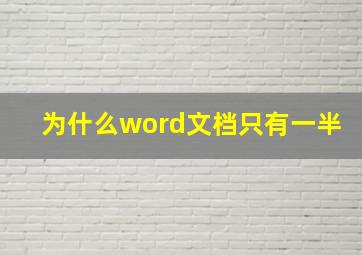 为什么word文档只有一半